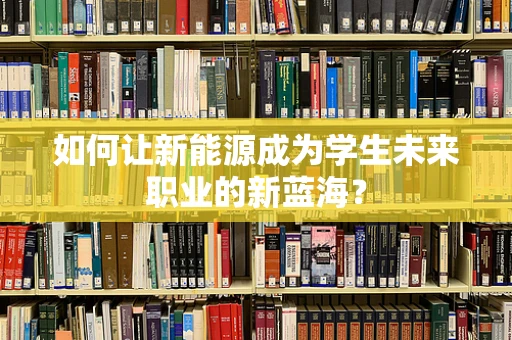 如何让新能源成为学生未来职业的新蓝海?